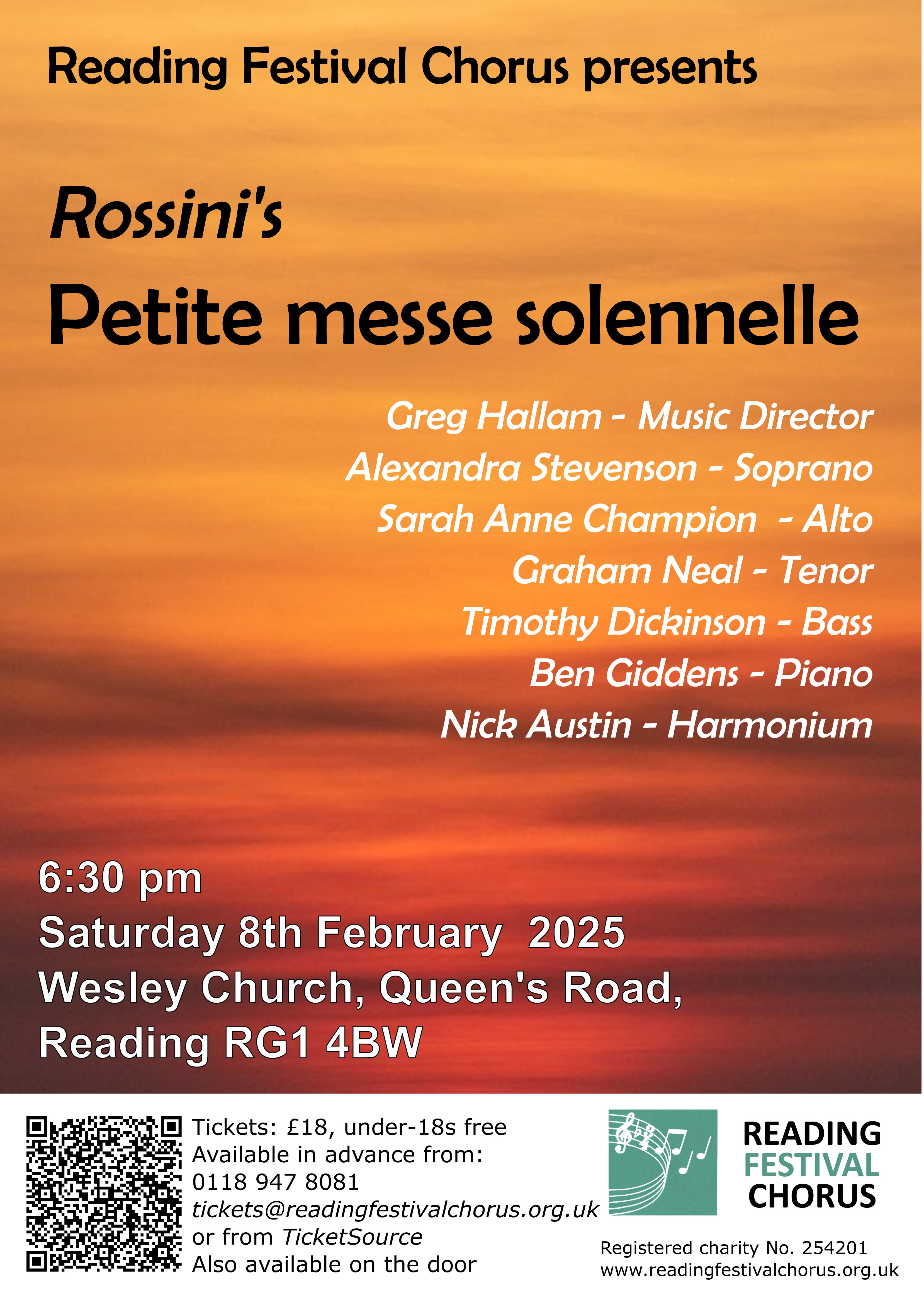 Reading Festival Chorus presents

Rossini's

Petite messe solennelle

Greg Hallam - Music Director
Alexandra Stevenson - Soprano
Sarah Anne Champion - Alto
Graham Neal - Tenor
Timothy Dickinson - Bass
Ben Giddens - Piano
Nick Austin - Harmonium

6:30 pm
Saturday 8th February 2025
Wesley Church, Queen's Road,
Reading RG1 4BW

Tickets: £18, under-18s free
Available in advance from:
0118 947 8081
tickets@readingfestivalchorus.org.uk
or from TicketSource
Also available on the door

READING
FESTIVAL
CHORUS

Registered charity No. 254201
www.readingfestivalchorus.org.uk